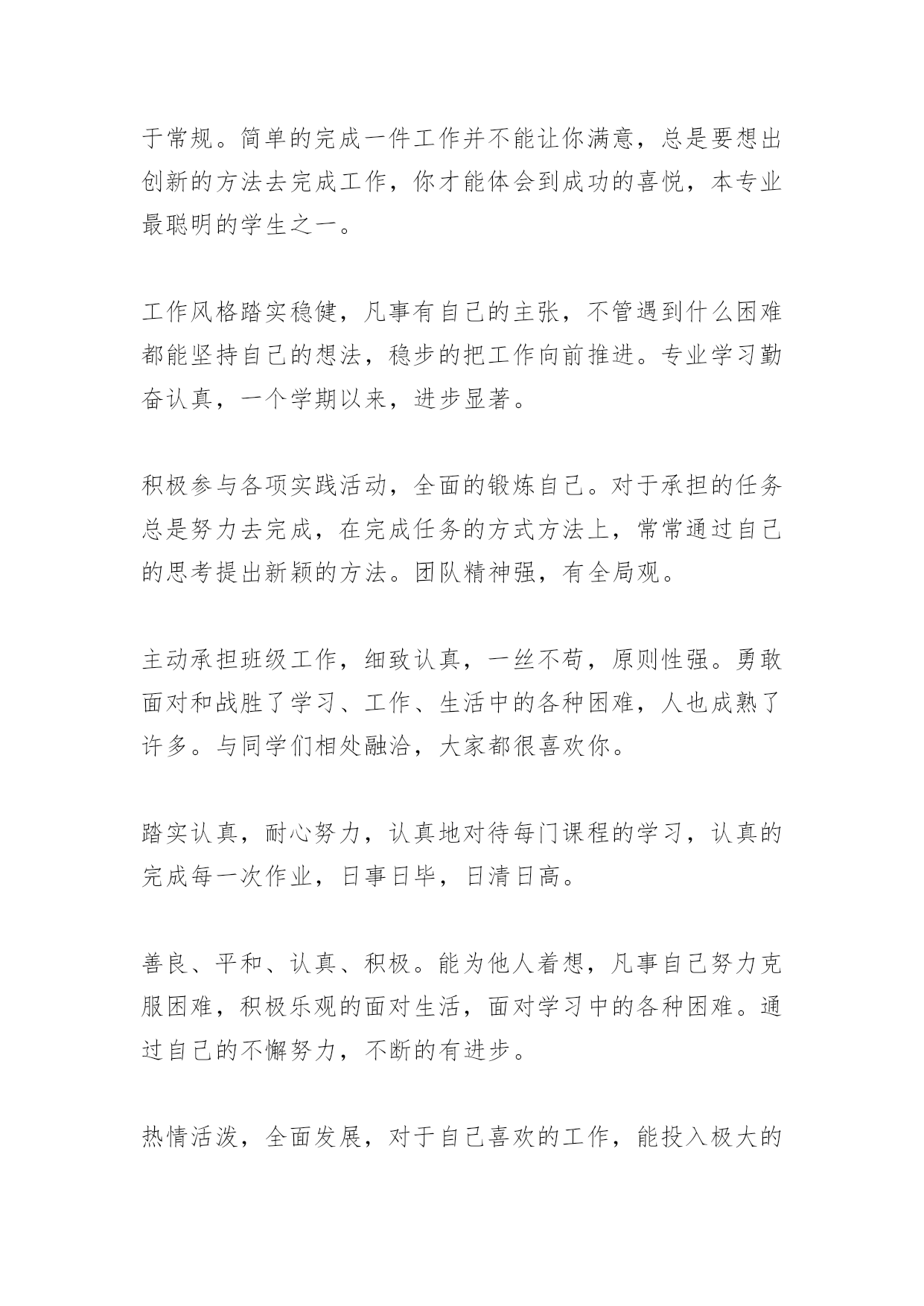 于常规。简单的完成一件工作并不能让你满意，总是要想出创新的方法去完成工作，你才能体会到成功的喜悦，本专业最聪明的学生之一。

工作风格踏实稳健，凡事有自己的主张，不管遇到什么困难都能坚持自己的想法，稳步的把工作向前推进。专业学习勤奋认真，一个学期以来，进步显著。

积极参与各项实践活动，全面的锻炼自己。对于承担的任务总是努力去完成，在完成任务的方式方法上，常常通过自己的思考提出新颖的方法。团队精神强，有全局观。

主动承担班级工作，细致认真，一丝不苟，原则性强。勇敢面对和战胜了学习、工作、生活中的各种困难，人也成熟了许多。与同学们相处融洽，大家都很喜欢你。

踏实认真，耐心努力，认真地对待每门课程的学习，认真的完成每一次作业，日事日毕，日清日高。

善良、平和、认真、积极。能为他人着想，凡事自己努力克服困难，积极乐观的面对生活，面对学习中的各种困难。通过自己的不懈努力，不断的有进步。

热情活泼，全面发展，对于自己喜欢的工作，能投入极大的